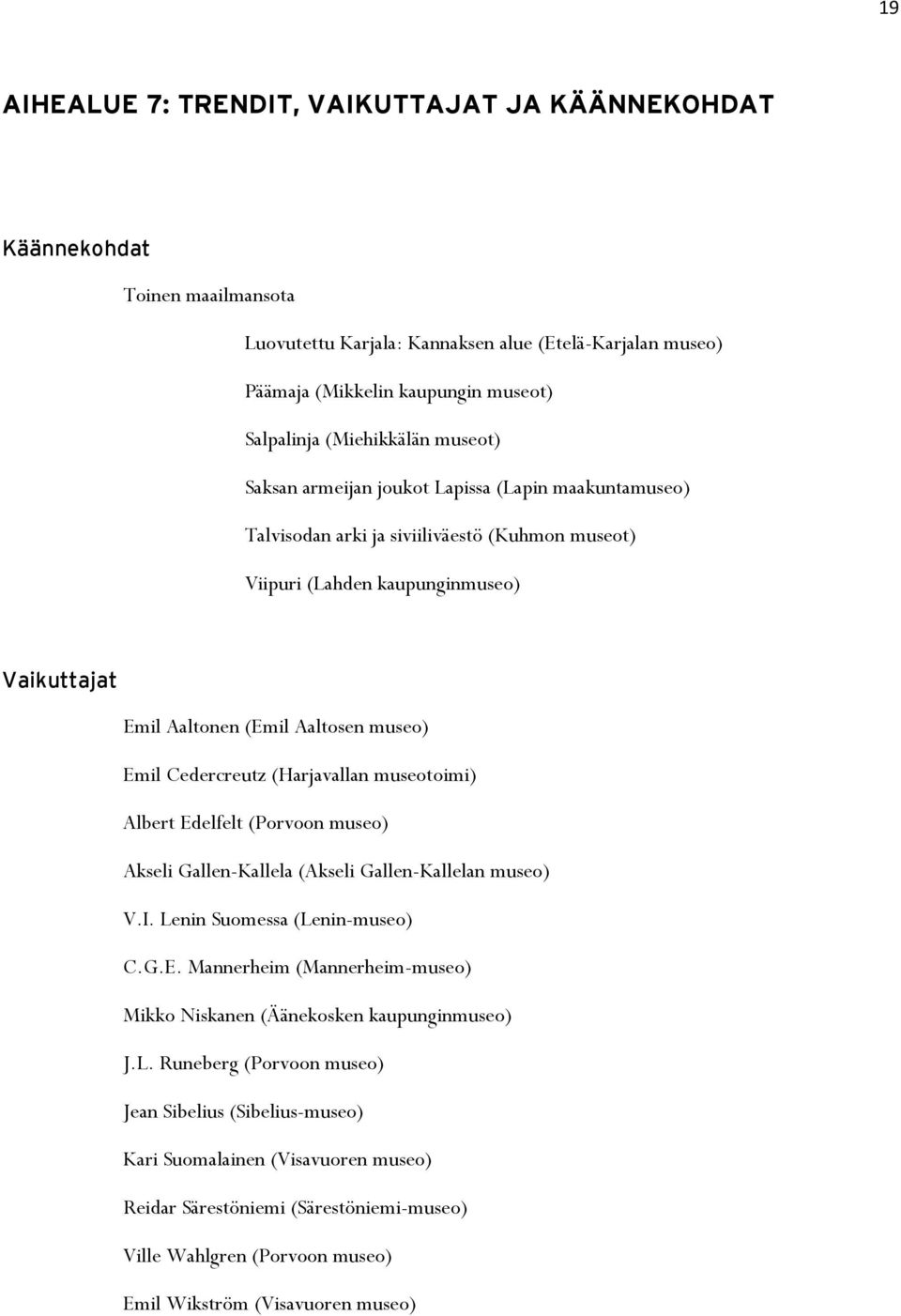 19

AIHEALUE 7: TRENDIT, VAIKUTTAJAT JA KÄÄNNEKOHDAT

Käännekohdat

Toinen maailmansota

Luovutettu Karjala: Kannaksen alue (Etelä-Karjalan museo)

Päämaja (Mikkelin kaupungin museot)

Salpalinja (Miehikkälän museot)

Saksan armeijan joukot Lapissa (Lapin maakuntamuseo)

Talvisodan arki ja siviiliväestö (Kuhmon museot)

Viipuri (Lahden kaupunginmuseo)

Vaikuttajat

Emil Aaltonen (Emil Aaltosen museo)

Emil Cedercreutz (Harjavallan museotoimi)

Albert Edelfelt (Porvoon museo)

Akseli Gallen-Kallela (Akseli Gallen-Kallelan museo)

V.I. Lenin Suomessa (Lenin-museo)

C.G.E. Mannerheim (Mannerheim-museo)

Mikko Niskanen (Äänekosken kaupunginmuseo)

J.L. Runeberg (Porvoon museo)

Jean Sibelius (Sibelius-museo)

Kari Suomalainen (Visavuoren museo)

Reidar Särestöniemi (Särestöniemi-museo)

Ville Wahlgren (Porvoon museo)

Emil Wikström (Visavuoren museo)